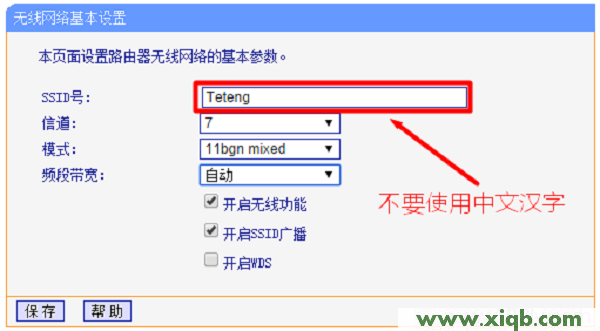 无线网络基本设置

本页面设置路由器无线网络的基本参数。

SSID号: Teteng
信道: 7
模式: 11bgn mixed
频段带宽: 自动

开启无线功能
开启SSID广播
开启WDS

不要使用中文汉字

保存 帮助

www.xiqb.com